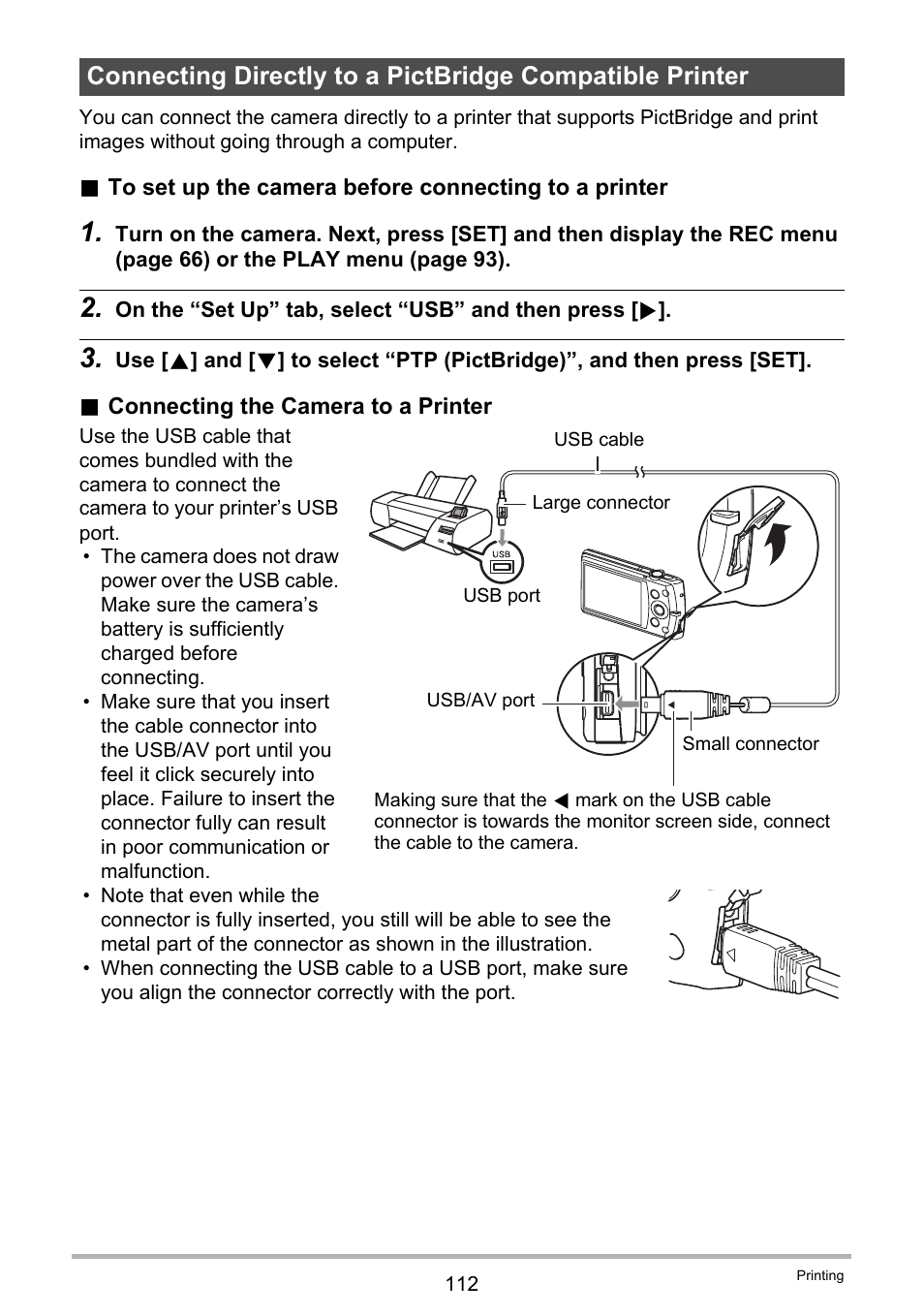 Connecting Directly to a PictBridge Compatible Printer

You can connect the camera directly to a printer that supports PictBridge and print images without going through a computer.

■ To set up the camera before connecting to a printer

1. Turn on the camera. Next, press [SET] and then display the REC menu (page 66) or the PLAY menu (page 93).

2. On the “Set Up” tab, select “USB” and then press [▶].

3. Use [▲] and [▼] to select “PTP (PictBridge)”, and then press [SET].

■ Connecting the Camera to a Printer

Use the USB cable that comes bundled with the camera to connect the camera to your printer’s USB port.

• The camera does not draw power over the USB cable. Make sure the camera’s battery is sufficiently charged before connecting.
• Make sure that you insert the cable connector into the USB/AV port until you feel it click securely into place. Failure to insert the connector fully can result in poor communication or malfunction.
• Note that even while the connector is fully inserted, you still will be able to see the metal part of the connector as shown in the illustration.
• When connecting the USB cable to a USB port, make sure you align the connector correctly with the port.

USB cable

Large connector

USB

USB port

USB/AV port

Small connector

Making sure that the ◀ mark on the USB cable connector is towards the monitor screen side, connect the cable to the camera.

112

Printing